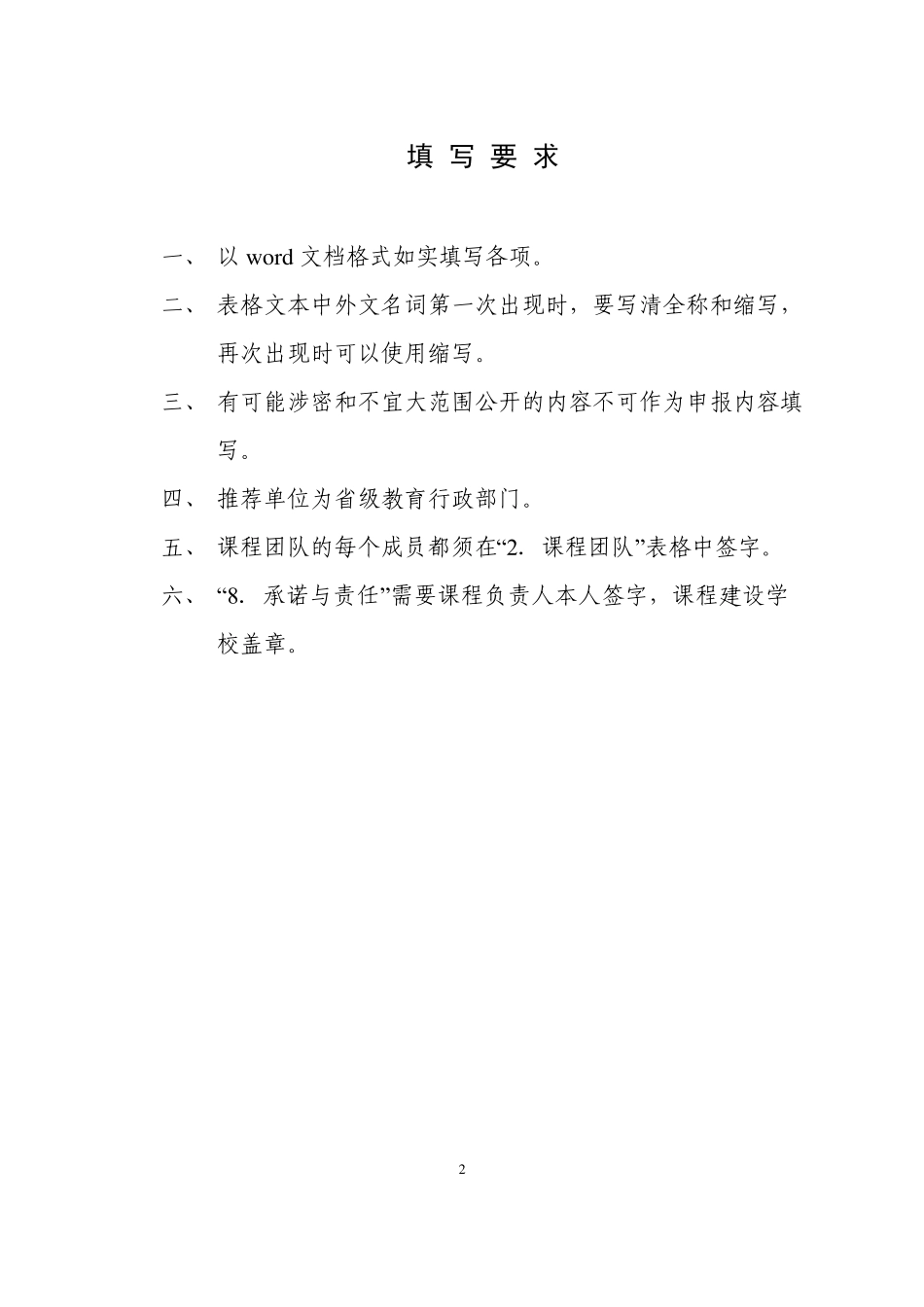 填 写 要 求

一、 以 word 文档格式如实填写各项。

二、 表格文本中外文名词第一次出现时，要写清全称和缩写，再次出现时可以使用缩写。

三、 有可能涉密和不宜大范围公开的内容不可作为申报内容填写。

四、 推荐单位为省级教育行政部门。

五、 课程团队的每个成员都须在“2. 课程团队”表格中签字。

六、 “8. 承诺与责任”需要课程负责人本人签字，课程建设学校盖章。

2